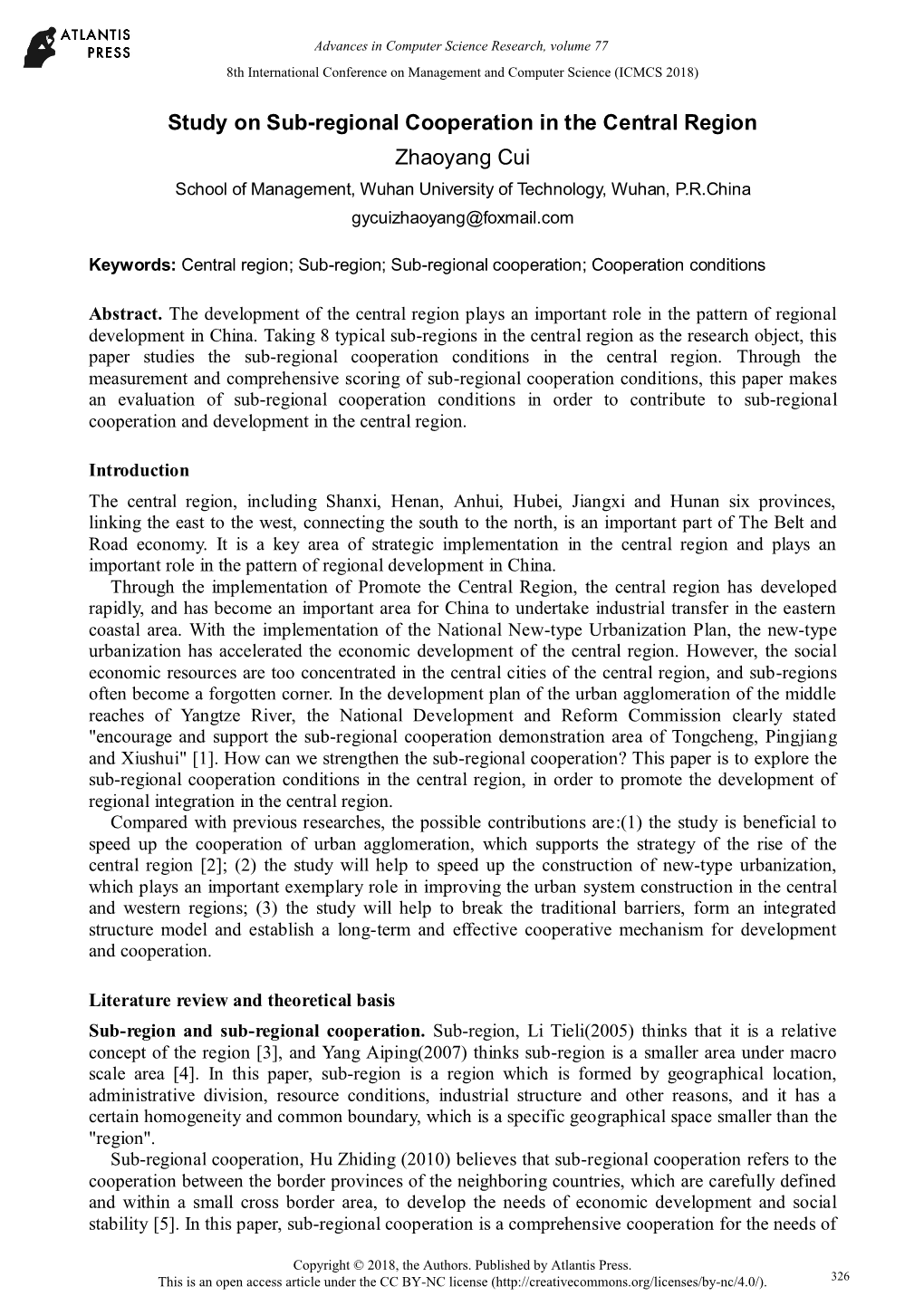 ATLANTIS PRESS

Advances in Computer Science Research, volume 77

8th International Conference on Management and Computer Science (ICMCS 2018)

Study on Sub-regional Cooperation in the Central Region

Zhaoyang Cui

School of Management, Wuhan University of Technology, Wuhan, P.R.China

gycuizhaoyang@foxmail.com

Keywords: Central region; Sub-region; Sub-regional cooperation; Cooperation conditions

Abstract. The development of the central region plays an important role in the pattern of regional development in China. Taking 8 typical sub-regions in the central region as the research object, this paper studies the sub-regional cooperation conditions in the central region. Through the measurement and comprehensive scoring of sub-regional cooperation conditions, this paper makes an evaluation of sub-regional cooperation conditions in order to contribute to sub-regional cooperation and development in the central region.

Introduction

The central region, including Shanxi, Henan, Anhui, Hubei, Jiangxi and Hunan six provinces, linking the east to the west, connecting the south to the north, is an important part of The Belt and Road economy. It is a key area of strategic implementation in the central region and plays an important role in the pattern of regional development in China.

Through the implementation of Promote the Central Region, the central region has developed rapidly, and has become an important area for China to undertake industrial transfer in the eastern coastal area. With the implementation of the National New-type Urbanization Plan, the new-type urbanization has accelerated the economic development of the central region. However, the social economic resources are too concentrated in the central cities of the central region, and sub-regions often become a forgotten corner. In the development plan of the urban agglomeration of the middle reaches of Yangtze River, the National Development and Reform Commission clearly stated "encourage and support the sub-regional cooperation demonstration area of Tongcheng, Pingjiang and Xiushui" [1]. How can we strengthen the sub-regional cooperation? This paper is to explore the sub-regional cooperation conditions in the central region, in order to promote the development of regional integration in the central region.

Compared with previous researches, the possible contributions are:(1) the study is beneficial to speed up the cooperation of urban agglomeration, which supports the strategy of the rise of the central region [2]; (2) the study will help to speed up the construction of new-type urbanization, which plays an important exemplary role in improving the urban system construction in the central and western regions; (3) the study will help to break the traditional barriers, form an integrated structure model and establish a long-term and effective cooperative mechanism for development and cooperation.

Literature review and theoretical basis

Sub-region and sub-regional cooperation. Sub-region, Li Tieli(2005) thinks that it is a relative concept of the region [3], and Yang Aiping(2007) thinks sub-region is a smaller area under macro scale area [4]. In this paper, sub-region is a region which is formed by geographical location, administrative division, resource conditions, industrial structure and other reasons, and it has a certain homogeneity and common boundary, which is a specific geographical space smaller than the "region".

Sub-regional cooperation, Hu Zhiding (2010) believes that sub-regional cooperation refers to the cooperation between the border provinces of the neighboring countries, which are carefully defined and within a small cross border area, to develop the needs of economic development and social stability [5]. In this paper, sub-regional cooperation is a comprehensive cooperation for the needs of

Copyright © 2018, the Authors. Published by Atlantis Press.
This is an open access article under the CC BY-NC license (http://creativecommons.org/licenses/by-nc/4.0/).

326